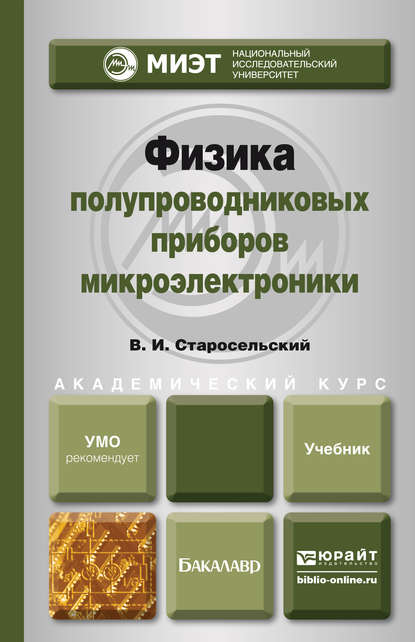 МИЭТ
НАЦИОНАЛЬНЫЙ ИССЛЕДОВАТЕЛЬСКИЙ УНИВЕРСИТЕТ

Физика полупроводниковых приборов микроэлектроники

В. И. Старосельский

АКАДЕМИЧЕСКИЙ КУРС

УМО рекомендует

Учебник

БАКАЛАВР

ЮРАЙТ
ИЗДАТЕЛЬСТВО
biblio-online.ru